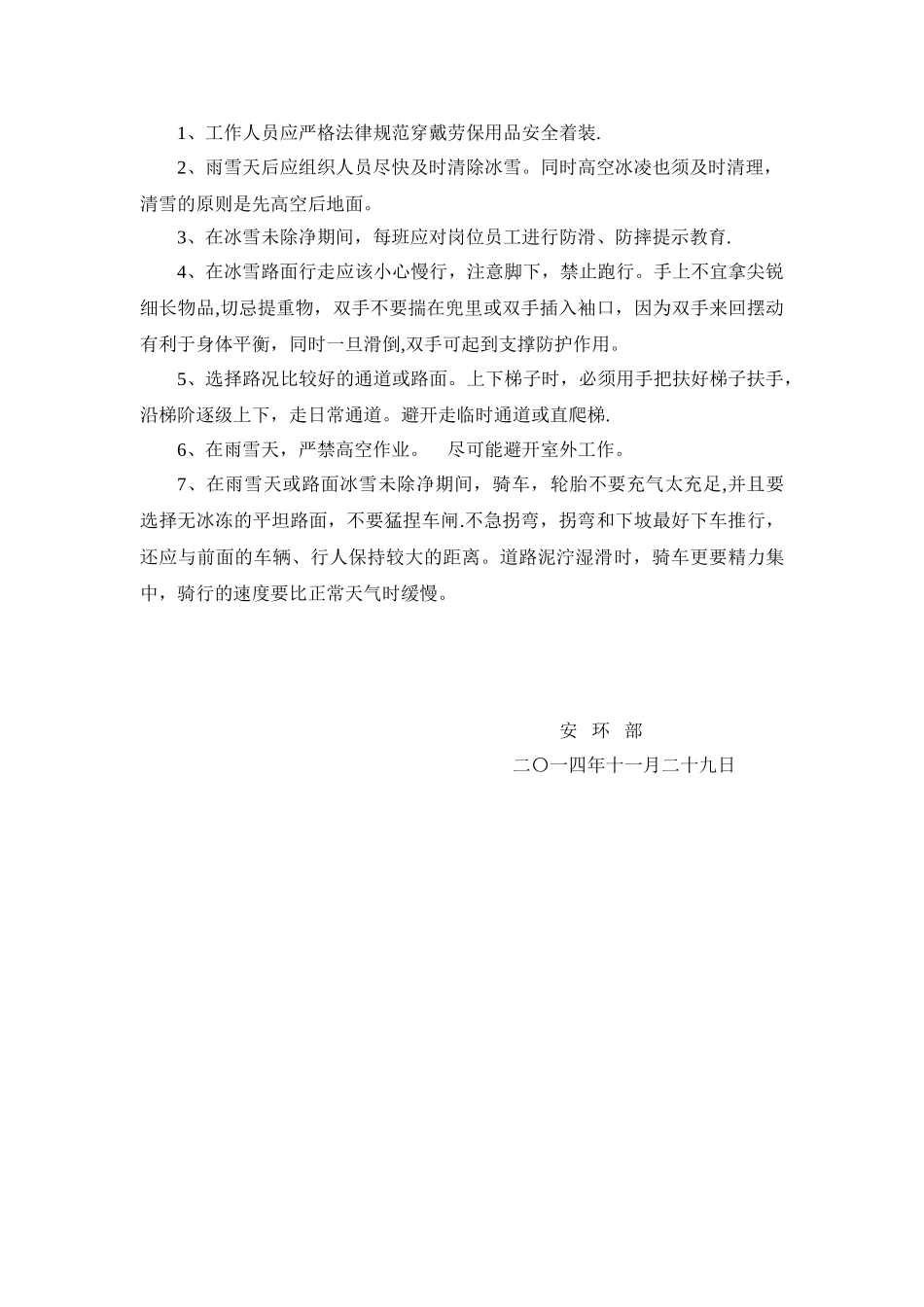 1、工作人员应严格法律规范穿戴劳保用品安全着装.

2、雨雪天后应组织人员尽快及时清除冰雪。同时高空冰凌也须及时清理，清雪的原则是先高空后地面。

3、在冰雪未除净期间，每班应对岗位员工进行防滑、防摔提示教育.

4、在冰雪路面行走应该小心慢行，注意脚下，禁止跑行。手上不宜拿尖锐细长物品,切忌提重物，双手不要揣在兜里或双手插入袖口，因为双手来回摆动有利于身体平衡，同时一旦滑倒,双手可起到支撑防护作用。

5、选择路况比较好的通道或路面。上下梯子时，必须用手把扶好梯子扶手，沿梯阶逐级上下，走日常通道。避开走临时通道或直爬梯.

6、在雨雪天，严禁高空作业。 尽可能避开室外工作。

7、在雨雪天或路面冰雪未除净期间，骑车，轮胎不要充气太充足,并且要选择无冰冻的平坦路面，不要猛捏车闸.不急拐弯，拐弯和下坡最好下车推行，还应与前面的车辆、行人保持较大的距离。道路泥泞湿滑时，骑车更要精力集中，骑行的速度要比正常天气时缓慢。

安 环 部

二〇一四年十一月二十九日